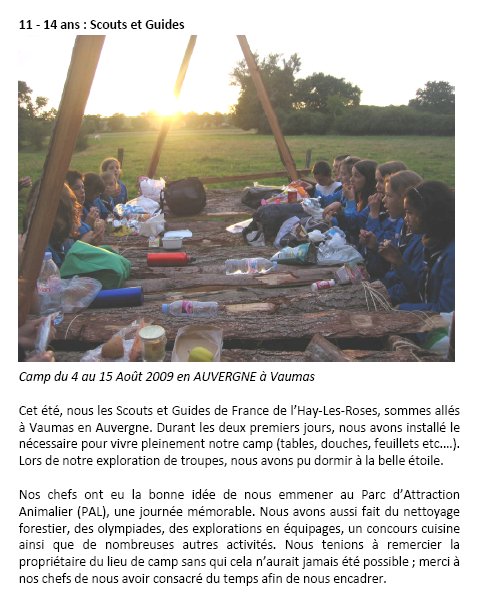 11 - 14 ans : Scouts et Guides

Camp du 4 au 15 Août 2009 en AUVERGNE à Vaumas

Cet été, nous les Scouts et Guides de France de l'Hay-Les-Roses, sommes allés à Vaumas en Auvergne. Durant les deux premiers jours, nous avons installé le nécessaire pour vivre pleinement notre camp (tables, douches, feuillets etc….). Lors de notre exploration de troupes, nous avons pu dormir à la belle étoile.

Nos chefs ont eu la bonne idée de nous emmener au Parc d'Attraction Animalier (PAL), une journée mémorable. Nous avons aussi fait du nettoyage forestier, des olympiades, des explorations en équipages, un concours cuisine ainsi que de nombreuses autres activités. Nous tenions à remercier la propriétaire du lieu de camp sans qui cela n'aurait jamais été possible ; merci à nos chefs de nous avoir consacré du temps afin de nous encadrer.